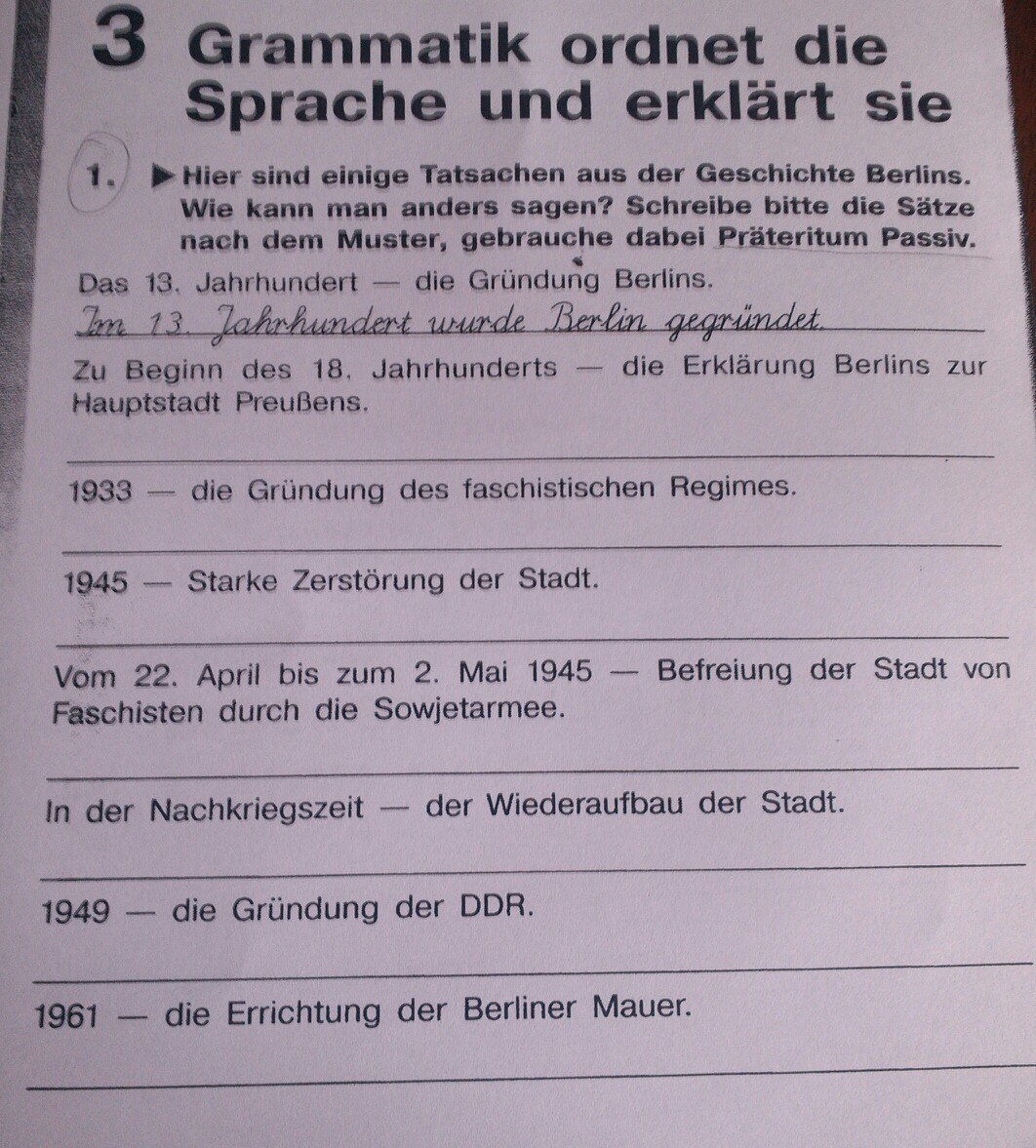 3 Grammatik ordnet die Sprache und erklärt sie

1. ▶ Hier sind einige Tatsachen aus der Geschichte Berlins. Wie kann man anders sagen? Schreibe bitte die Sätze nach dem Muster, gebrauche dabei Präteritum Passiv.

Das 13. Jahrhundert — die Gründung Berlins.

Im 13. Jahrhundert wurde Berlin gegründet.

Zu Beginn des 18. Jahrhunderts — die Erklärung Berlins zur Hauptstadt Preußens.

1933 — die Gründung des faschistischen Regimes.

1945 — Starke Zerstörung der Stadt.

Vom 22. April bis zum 2. Mai 1945 — Befreiung der Stadt von Faschisten durch die Sowjetarmee.

In der Nachkriegszeit — der Wiederaufbau der Stadt.

1949 — die Gründung der DDR.

1961 — die Errichtung der Berliner Mauer.